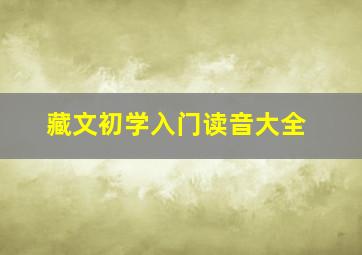 藏文初学入门读音大全